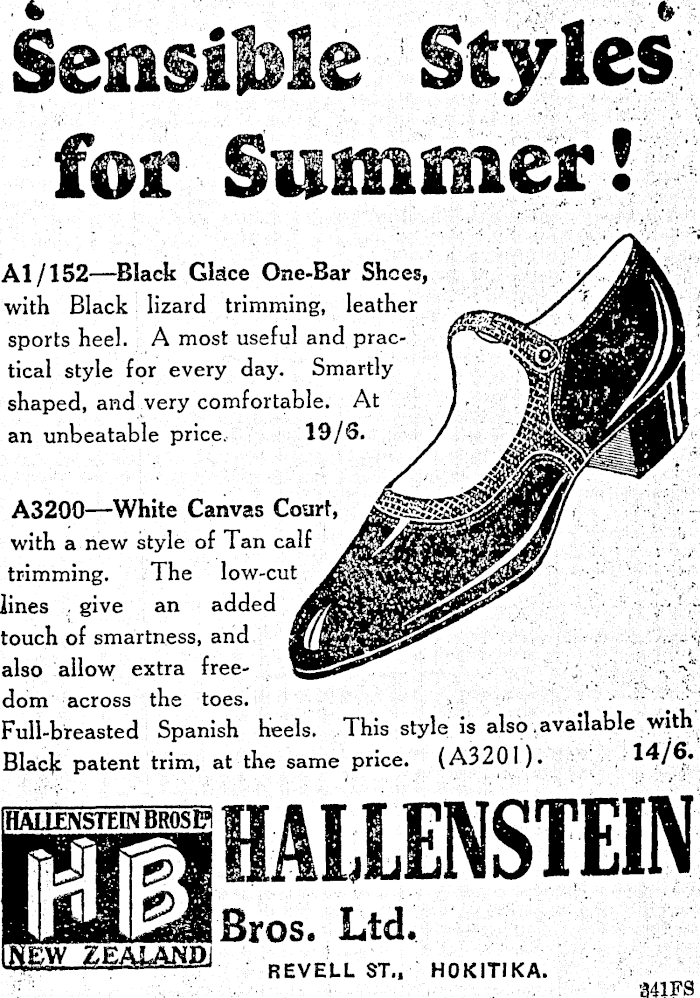 Sensible Styles for Summer!

A1/152—Black Glace One-Bar Shoes, with Black lizard trimming, leather sports heel. A most useful and practical style for every day. Smartly shaped, and very comfortable. At an unbeatable price. 19/6.

A3200—White Canvas Court, with a new style of Tan calf trimming. The low-cut lines give an added touch of smartness, and also allow extra freedom across the toes. Full-breasted Spanish heels. This style is also available with Black patent trim, at the same price. (A3201). 14/6.

HALLENSTEIN BROS LTD
HB
NEW ZEALAND

HALLENSTEIN
Bros. Ltd.
REVELL ST., HOKITIKA.

341FS